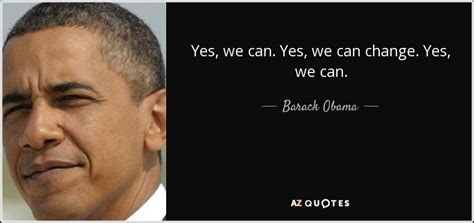 Yes, we can. Yes, we can change. Yes, we can.

— Barack Obama —

AZ QUOTES